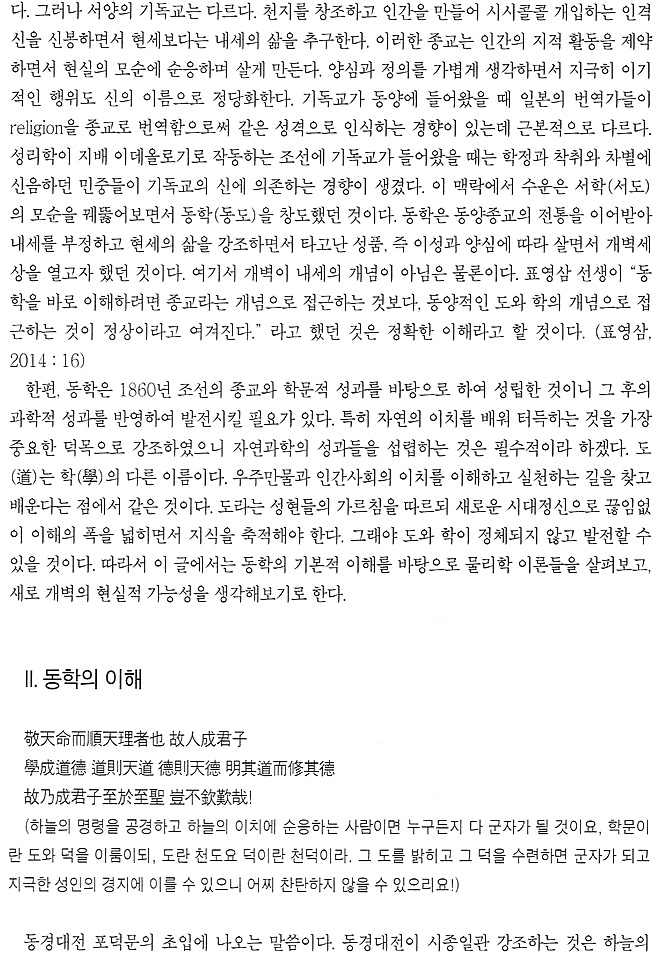 다. 그러나 서양의 기독교는 다르다. 천지를 창조하고 인간을 만들어 시시콜콜 개입하는 인격신을 신봉하면서 현세보다는 내세의 삶을 추구한다. 이러한 종교는 인간의 지적 활동을 제약하면서 현실의 모순에 순응하며 살게 만든다. 양심과 정의를 가볍게 생각하면서 지극히 이기적인 행위도 신의 이름으로 정당화한다. 기독교가 동양에 들어왔을 때 일본의 번역가들이 religion을 종교로 번역함으로써 같은 성격으로 인식하는 경향이 있는데 근본적으로 다르다. 성리학이 지배 이데올로기로 작동하는 조선에 기독교가 들어왔을 때는 학정과 착취와 차별에 신음하던 민중들이 기독교의 신에 의존하는 경향이 생겼다. 이 맥락에서 수운은 서학(서도)의 모순을 꿰뚫어보면서 동학(동도)을 창도했던 것이다. 동학은 동양종교의 전통을 이어받아 내세를 부정하고 현세의 삶을 강조하면서 타고난 성품, 즉 이성과 양심에 따라 살면서 개벽세상을 열고자 했던 것이다. 여기서 개벽이 내세의 개념이 아님은 물론이다. 표영삼 선생이 "동학을 바로 이해하려면 종교라는 개념으로 접근하는 것보다, 동양적인 도와 학의 개념으로 접근하는 것이 정상이라고 여겨진다." 라고 했던 것은 정확한 이해라고 할 것이다. (표영삼, 2014 : 16)

한편, 동학은 1860년 조선의 종교와 학문적 성과를 바탕으로 하여 성립한 것이니 그 후의 과학적 성과를 반영하여 발전시킬 필요가 있다. 특히 자연의 이치를 배워 터득하는 것을 가장 중요한 덕목으로 강조하였으니 자연과학의 성과들을 섭렵하는 것은 필수적이라 하겠다. 도(道)는 학(學)의 다른 이름이다. 우주만물과 인간사회의 이치를 이해하고 실천하는 길을 찾고 배운다는 점에서 같은 것이다. 도라는 성현들의 가르침을 따르되 새로운 시대정신으로 끊임없이 이해의 폭을 넓히면서 지식을 축적해야 한다. 그래야 도와 학이 정체되지 않고 발전할 수 있을 것이다. 따라서 이 글에서는 동학의 기본적 이해를 바탕으로 물리학 이론들을 살펴보고, 새로 개벽의 현실적 가능성을 생각해보기로 한다.

II. 동학의 이해

敬天命而順天理者也 故人成君子
學成道德 道則天道 德則天德 明其道而修其德
故乃成君子至於至聖 豈不欽歎哉!
(하늘의 명령을 공경하고 하늘의 이치에 순응하는 사람이면 누구든지 다 군자가 될 것이요, 학문이란 도와 덕을 이룸이되, 도란 천도요 덕이란 천덕이라. 그 도를 밝히고 그 덕을 수련하면 군자가 되고 지극한 성인의 경지에 이를 수 있으니 어찌 찬탄하지 않을 수 있으리요!)

동경대전 포덕문의 초입에 나오는 말씀이다. 동경대전이 시종일관 강조하는 것은 하늘의